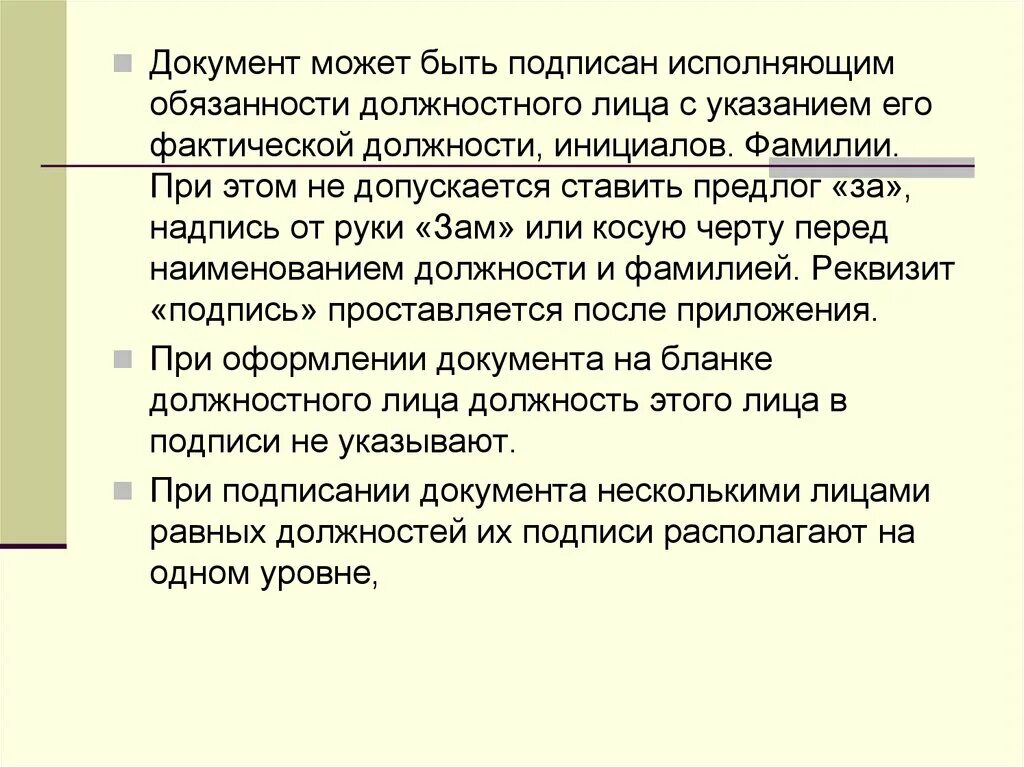 Документ может быть подписан исполняющим обязанности должностного лица с указанием его фактической должности, инициалов. Фамилии. При этом не допускается ставить предлог «за», надпись от руки «Зам» или косую черту перед наименованием должности и фамилией. Реквизит «подпись» проставляется после приложения.

При оформлении документа на бланке должностного лица должность этого лица в подписи не указывают.

При подписании документа несколькими лицами равных должностей их подписи располагают на одном уровне,